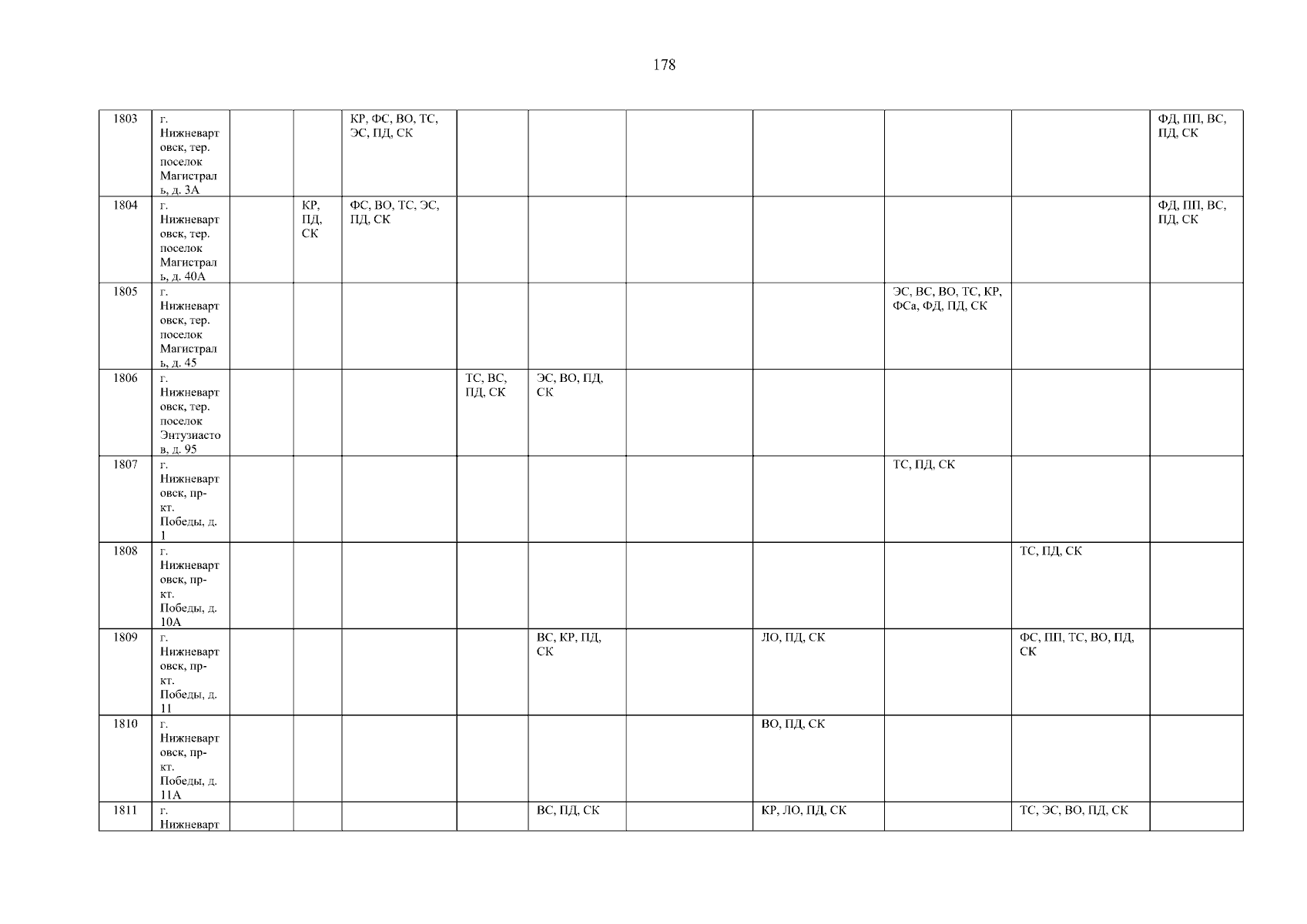 178

| 1803 | г. Нижневартовск, тер. поселок Магистраль, д. 3А | | | КР, ФС, ВО, ТС, ЭС, ПД, СК | | | | | | | ФД, ПП, ВС, ПД, СК |
|---|---|---|---|---|---|---|---|---|---|---|---|
| 1804 | г. Нижневартовск, тер. поселок Магистраль, д. 40А | | КР, ПД, СК | ФС, ВО, ТС, ЭС, ПД, СК | | | | | | | ФД, ПП, ВС, ПД, СК |
| 1805 | г. Нижневартовск, тер. поселок Магистраль, д. 45 | | | | | | | | ЭС, ВС, ВО, ТС, КР, ФСа, ФД, ПД, СК | | |
| 1806 | г. Нижневартовск, тер. поселок Энтузиастов, д. 95 | | | | ТС, ВС, ПД, СК | ЭС, ВО, ПД, СК | | | | | |
| 1807 | г. Нижневартовск, пр-кт. Победы, д. 1 | | | | | | | | ТС, ПД, СК | | |
| 1808 | г. Нижневартовск, пр-кт. Победы, д. 10А | | | | | | | | | ТС, ПД, СК | |
| 1809 | г. Нижневартовск, пр-кт. Победы, д. 11 | | | | | ВС, КР, ПД, СК | | ЛО, ПД, СК | | ФС, ПП, ТС, ВО, ПД, СК | |
| 1810 | г. Нижневартовск, пр-кт. Победы, д. 11А | | | | | | | ВО, ПД, СК | | | |
| 1811 | г. Нижневарт | | | | | ВС, ПД, СК | | КР, ЛО, ПД, СК | | ТС, ЭС, ВО, ПД, СК | |